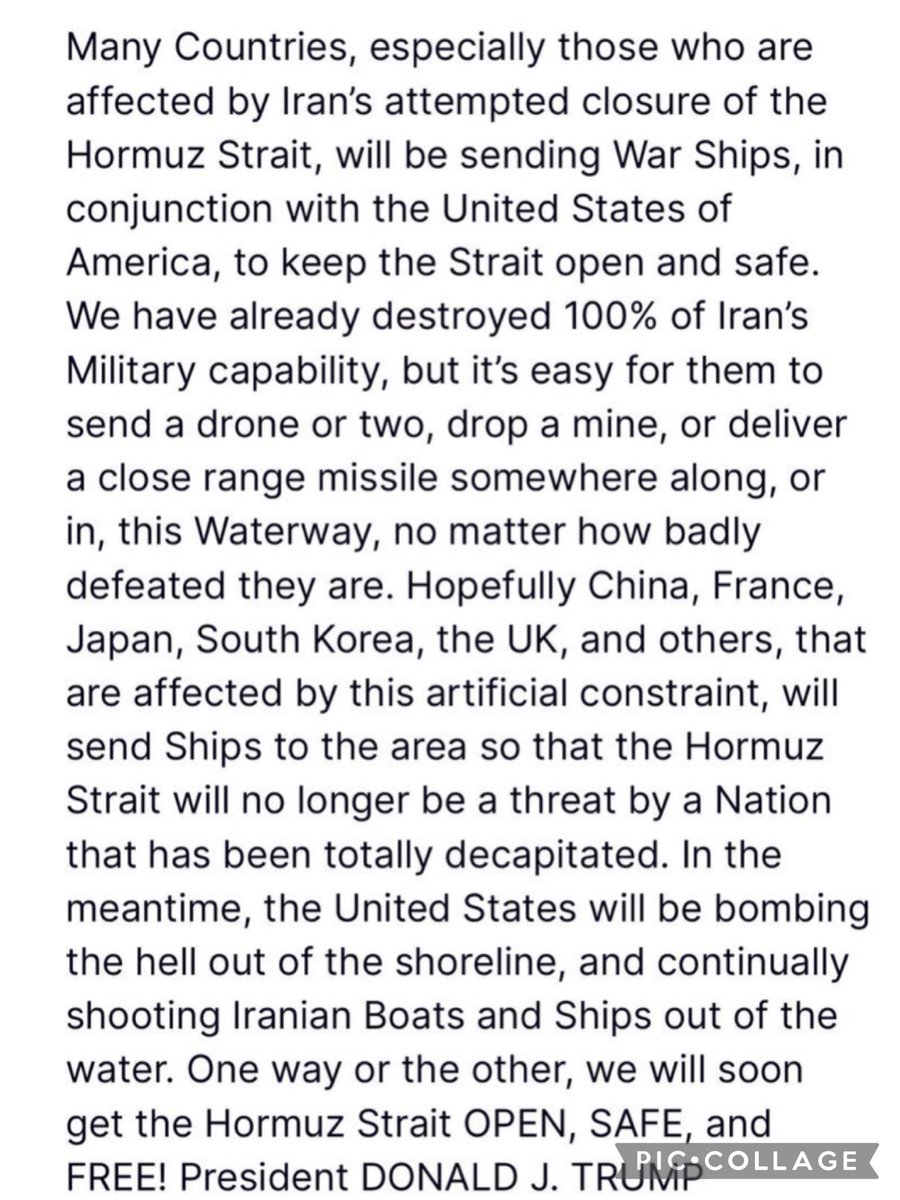 Many Countries, especially those who are affected by Iran's attempted closure of the Hormuz Strait, will be sending War Ships, in conjunction with the United States of America, to keep the Strait open and safe. We have already destroyed 100% of Iran's Military capability, but it's easy for them to send a drone or two, drop a mine, or deliver a close range missile somewhere along, or in, this Waterway, no matter how badly defeated they are. Hopefully China, France, Japan, South Korea, the UK, and others, that are affected by this artificial constraint, will send Ships to the area so that the Hormuz Strait will no longer be a threat by a Nation that has been totally decapitated. In the meantime, the United States will be bombing the hell out of the shoreline, and continually shooting Iranian Boats and Ships out of the water. One way or the other, we will soon get the Hormuz Strait OPEN, SAFE, and FREE! President DONALD J. TRUMP

PIC•COLLAGE